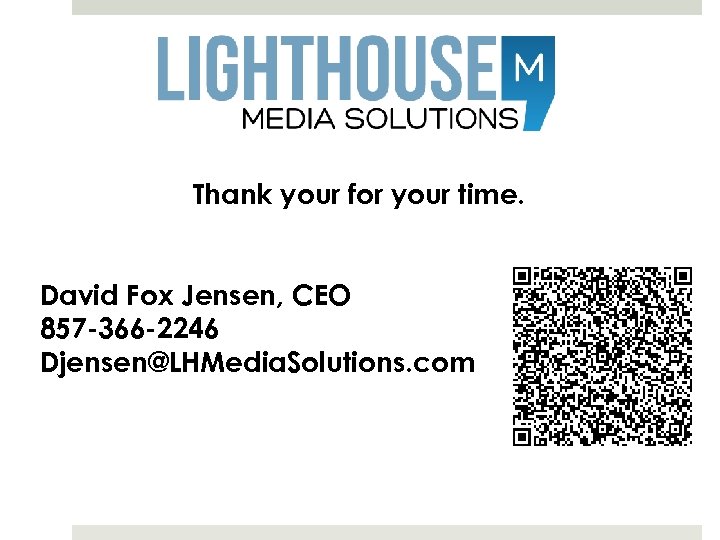 LIGHTHOUSE M
MEDIA SOLUTIONS

Thank your for your time.

David Fox Jensen, CEO
857-366-2246
Djensen@LHMediaSolutions.com